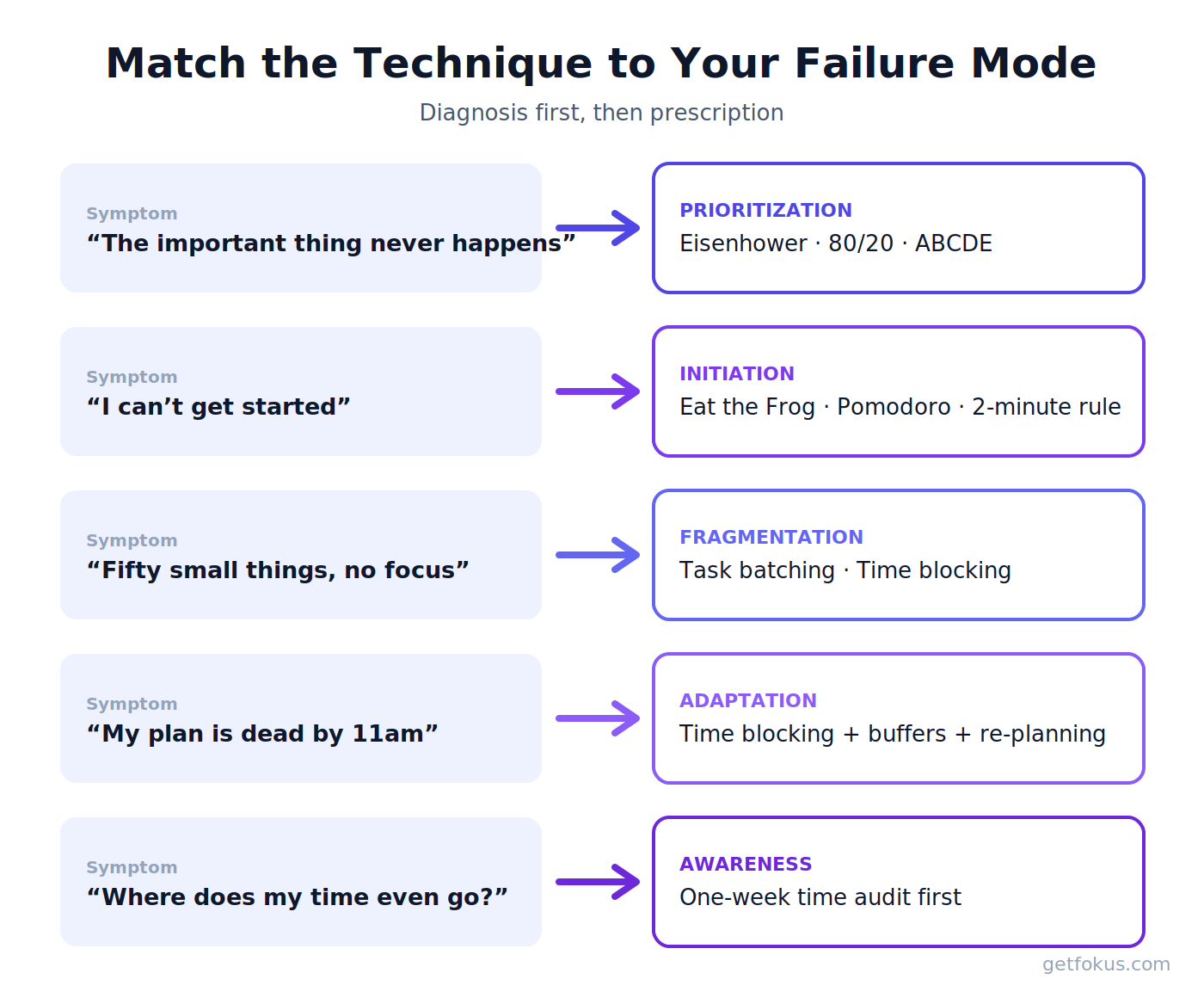 Match the Technique to Your Failure Mode

Diagnosis first, then prescription

Symptom
“The important thing never happens”

PRIORITIZATION
Eisenhower · 80/20 · ABCDE

Symptom
“I can’t get started”

INITIATION
Eat the Frog · Pomodoro · 2-minute rule

Symptom
“Fifty small things, no focus”

FRAGMENTATION
Task batching · Time blocking

Symptom
“My plan is dead by 11am”

ADAPTATION
Time blocking + buffers + re-planning

Symptom
“Where does my time even go?”

AWARENESS
One-week time audit first

getfokus.com